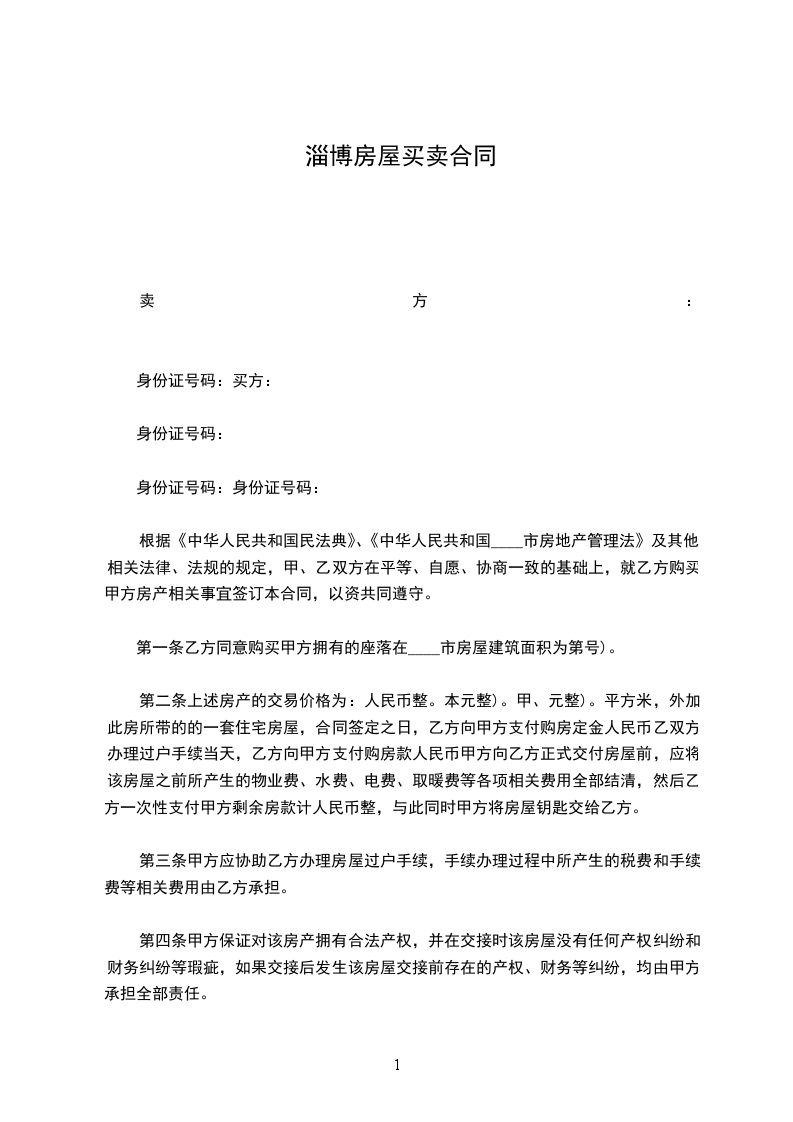 淄博房屋买卖合同

卖 方 :

身份证号码：买方：

身份证号码：

身份证号码：身份证号码：

根据《中华人民共和国民法典》、《中华人民共和国____市房地产管理法》及其他相关法律、法规的规定，甲、乙双方在平等、自愿、协商一致的基础上，就乙方购买甲方房产相关事宜签订本合同，以资共同遵守。

第一条乙方同意购买甲方拥有的座落在____市房屋建筑面积为第号）。

第二条上述房产的交易价格为：人民币整。本元整）。甲、元整）。平方米，外加此房所带的的一套住宅房屋，合同签定之日，乙方向甲方支付购房定金人民币乙双方办理过户手续当天，乙方向甲方支付购房款人民币甲方向乙方正式交付房屋前，应将该房屋之前所产生的物业费、水费、电费、取暖费等各项相关费用全部结清，然后乙方一次性支付甲方剩余房款计人民币整，与此同时甲方将房屋钥匙交给乙方。

第三条甲方应协助乙方办理房屋过户手续，手续办理过程中所产生的税费和手续费等相关费用由乙方承担。

第四条甲方保证对该房产拥有合法产权，并在交接时该房屋没有任何产权纠纷和财务纠纷等瑕疵，如果交接后发生该房屋交接前存在的产权、财务等纠纷，均由甲方承担全部责任。

1